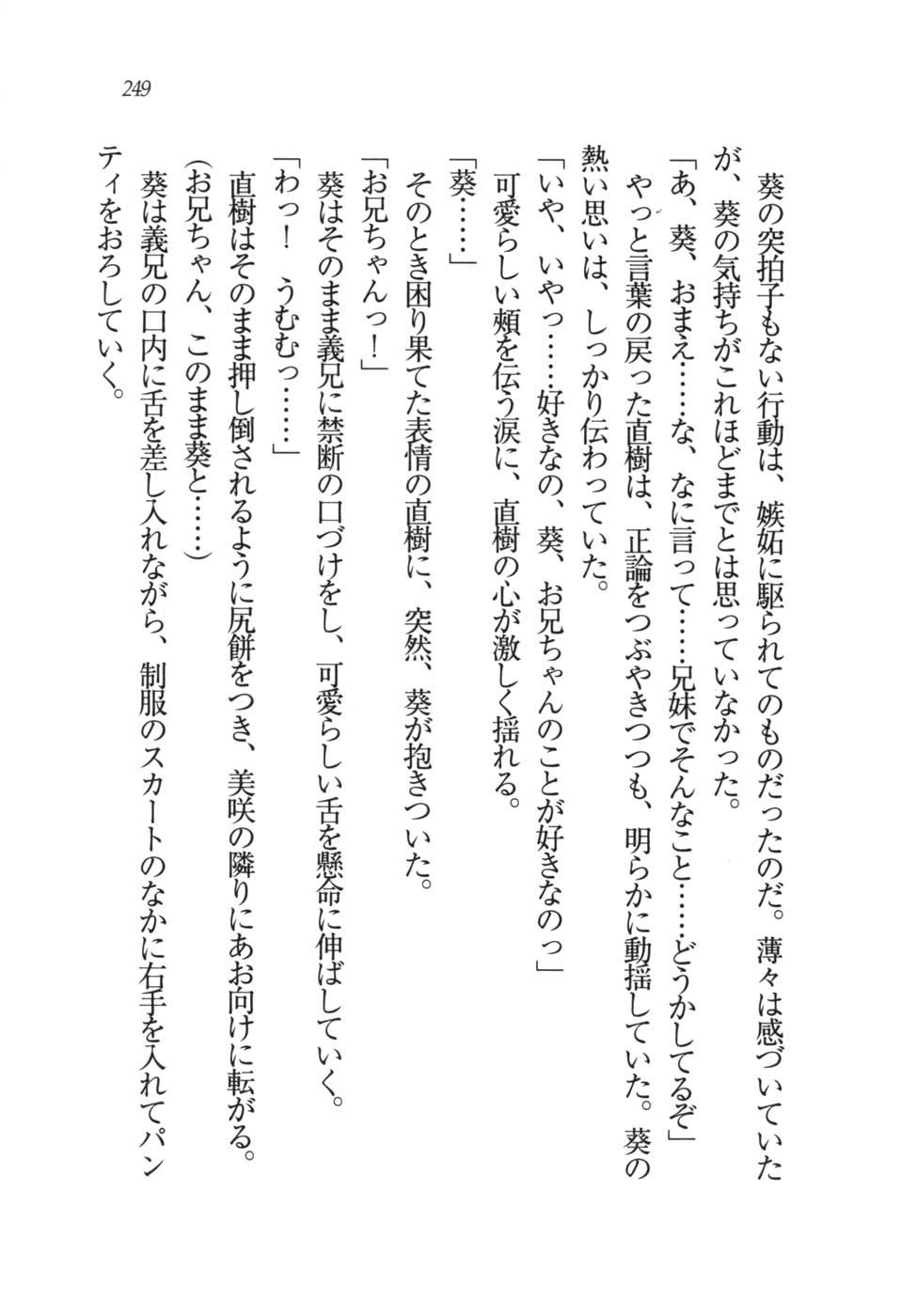 249

葵の突拍子もない行動は、嫉妬に駆られてのものだったのだ。薄々は感づいていたが、葵の気持ちがこれほどまでとは思っていなかった。

「あ、葵、おまえ……な、なに言って……兄妹でそんなこと……どうかしてるぞ」

やっと言葉の戻った直樹は、正論をつぶやきつつも、明らかに動揺していた。葵の熱い思いは、しっかり伝わっていた。

「いや、いやっ……好きなの、葵、お兄ちゃんのことが好きなのっ」

可愛らしい頬を伝う涙に、直樹の心が激しく揺れる。

「葵……」

そのとき困り果てた表情の直樹に、突然、葵が抱きついた。

「お兄ちゃんっ！」

葵はそのまま義兄に禁断の口づけをし、可愛らしい舌を懸命に伸ばしていく。

「わっ！　うむむっ……」

直樹はそのまま押し倒されるように尻餅をつき、美咲の隣りにあお向けに転がる。

(お兄ちゃん、このまま葵と……)

葵は義兄の口内に舌を差し入れながら、制服のスカートのなかに右手を入れてパンティをおろしていく。